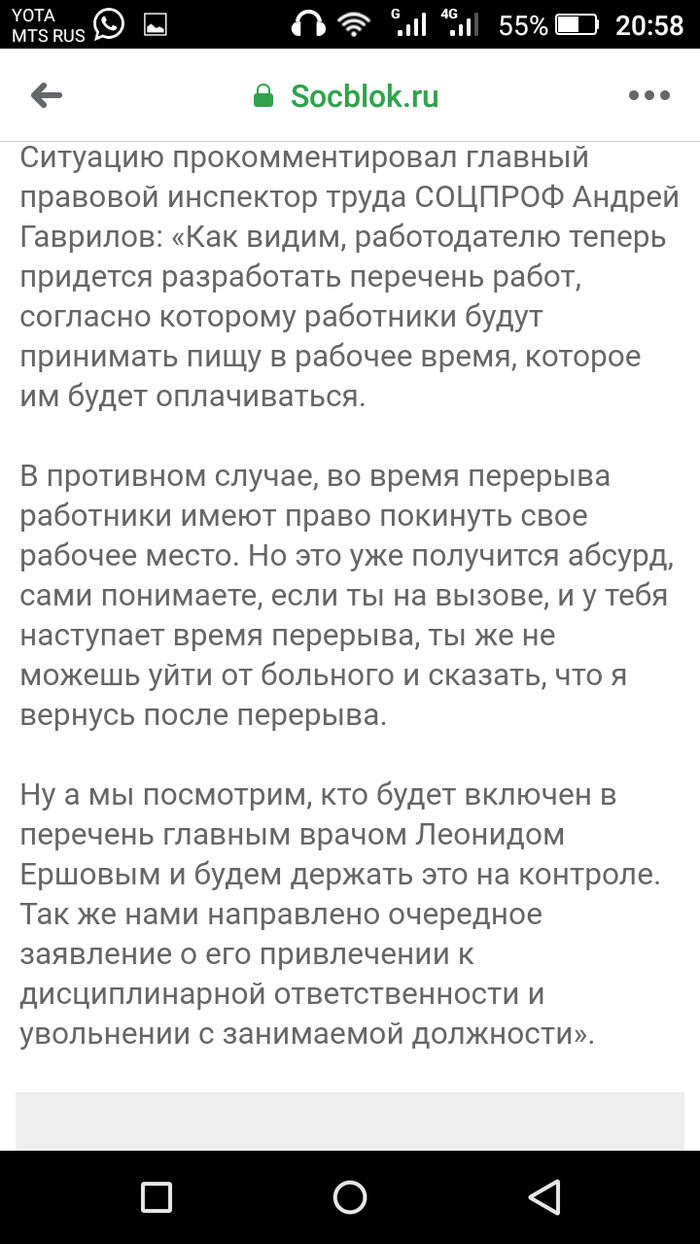 YOTA
MTS RUS

G 4G 55% 20:58

Socblok.ru

Ситуацию прокомментировал главный правовой инспектор труда СОЦПРОФ Андрей Гаврилов: «Как видим, работодателю теперь придется разработать перечень работ, согласно которому работники будут принимать пищу в рабочее время, которое им будет оплачиваться.

В противном случае, во время перерыва работники имеют право покинуть свое рабочее место. Но это уже получится абсурд, сами понимаете, если ты на вызове, и у тебя наступает время перерыва, ты же не можешь уйти от больного и сказать, что я вернусь после перерыва.

Ну а мы посмотрим, кто будет включен в перечень главным врачом Леонидом Ершовым и будем держать это на контроле. Так же нами направлено очередное заявление о его привлечении к дисциплинарной ответственности и увольнении с занимаемой должности».